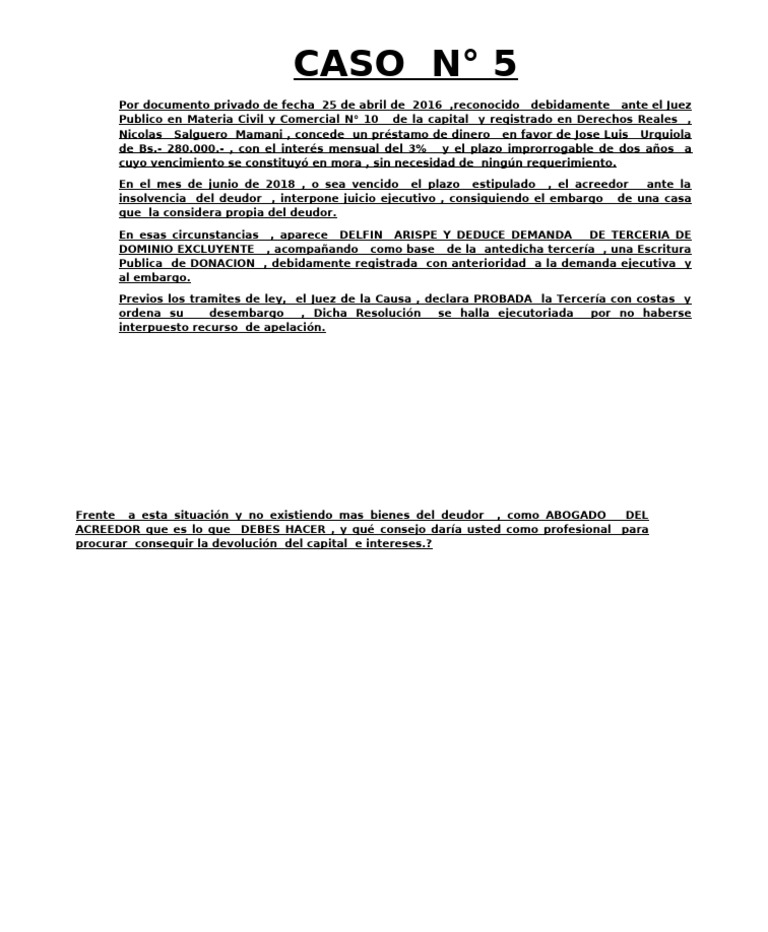 CASO N° 5

Por documento privado de fecha 25 de abril de 2016 ,reconocido debidamente ante el Juez Publico en Materia Civil y Comercial N° 10 de la capital y registrado en Derechos Reales , Nicolas Salguero Mamani , concede un préstamo de dinero en favor de Jose Luis Urquiola de Bs.- 280.000.- , con el interés mensual del 3% y el plazo improrrogable de dos años a cuyo vencimiento se constituyó en mora , sin necesidad de ningún requerimiento.

En el mes de junio de 2018 , o sea vencido el plazo estipulado , el acreedor ante la insolvencia del deudor , interpone juicio ejecutivo , consiguiendo el embargo de una casa que la considera propia del deudor.

En esas circunstancias , aparece DELFIN ARISPE Y DEDUCE DEMANDA DE TERCERIA DE DOMINIO EXCLUYENTE , acompañando como base de la antedicha tercería , una Escritura Publica de DONACION , debidamente registrada con anterioridad a la demanda ejecutiva y al embargo.

Previos los tramites de ley, el Juez de la Causa , declara PROBADA la Tercería con costas y ordena su desembargo , Dicha Resolución se halla ejecutoriada por no haberse interpuesto recurso de apelación.

Frente a esta situación y no existiendo mas bienes del deudor , como ABOGADO DEL ACREEDOR que es lo que DEBES HACER , y qué consejo daría usted como profesional para procurar conseguir la devolución del capital e intereses.?